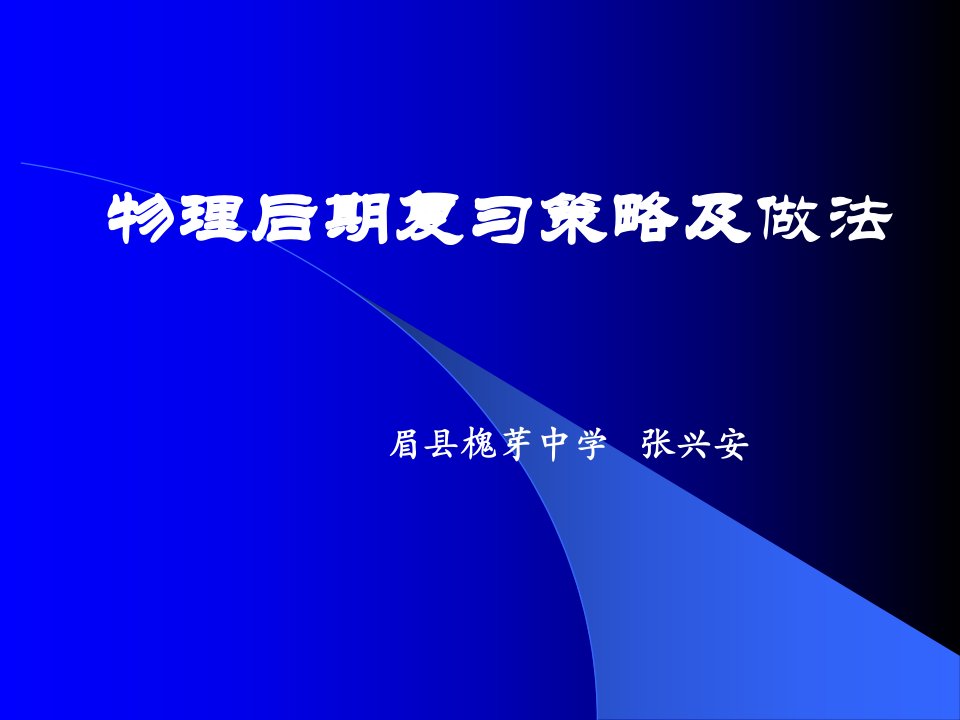 物理后期复习策略及做法

眉县槐芽中学　张兴安